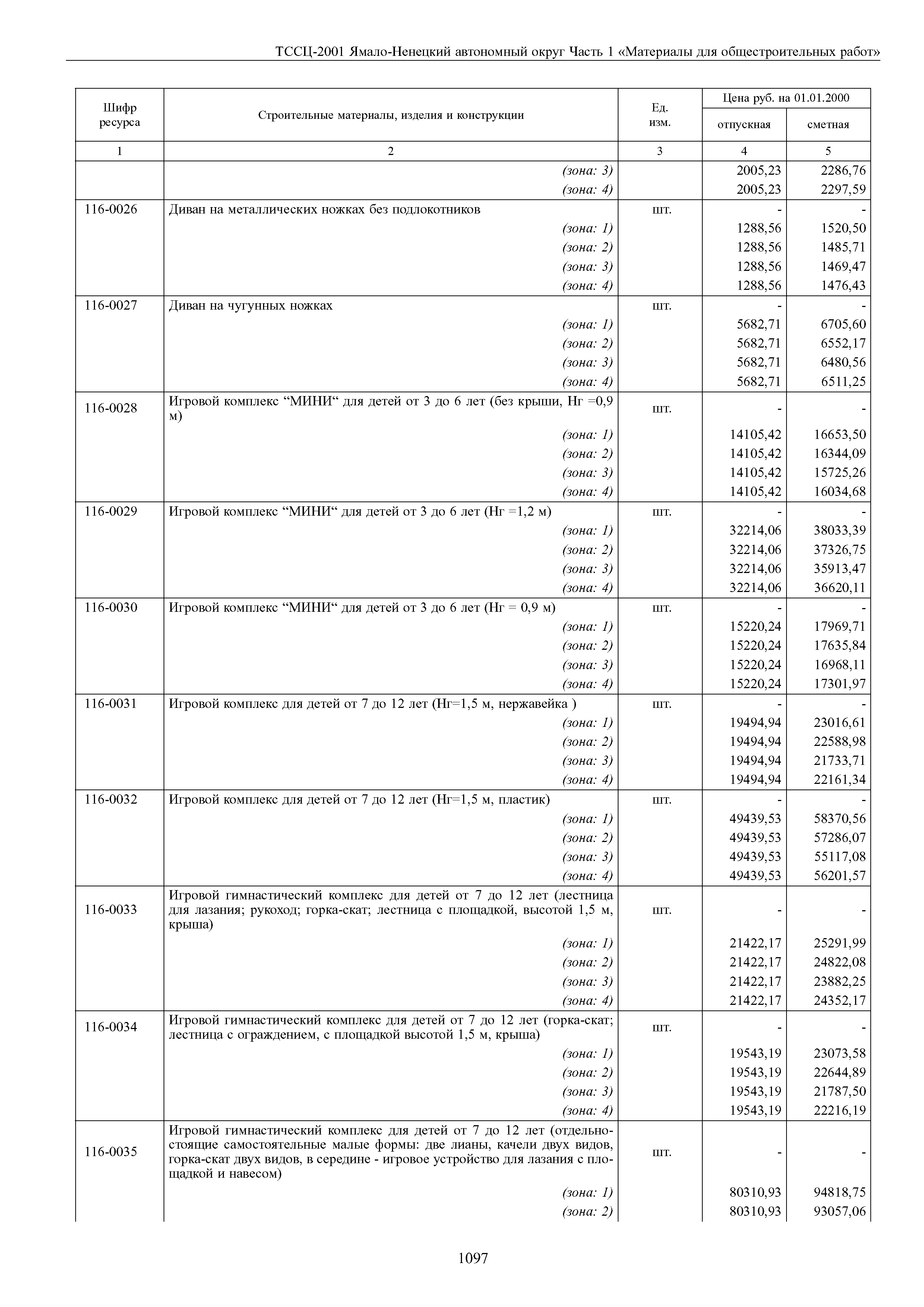 ТССЦ-2001 Ямало-Ненецкий автономный округ Часть 1 «Материалы для общестроительных работ»

| Шифр ресурса | Строительные материалы, изделия и конструкции | Ед. изм. | Цена руб. на 01.01.2000 отпускная | Цена руб. на 01.01.2000 сметная |
|---|---|---|---|---|
| 1 | 2 | 3 | 4 | 5 |
| | (зона: 3) | | 2005,23 | 2286,76 |
| | (зона: 4) | | 2005,23 | 2297,59 |
| 116-0026 | Диван на металлических ножках без подлокотников | шт. | - | - |
| | (зона: 1) | | 1288,56 | 1520,50 |
| | (зона: 2) | | 1288,56 | 1485,71 |
| | (зона: 3) | | 1288,56 | 1469,47 |
| | (зона: 4) | | 1288,56 | 1476,43 |
| 116-0027 | Диван на чугунных ножках | шт. | - | - |
| | (зона: 1) | | 5682,71 | 6705,60 |
| | (зона: 2) | | 5682,71 | 6552,17 |
| | (зона: 3) | | 5682,71 | 6480,56 |
| | (зона: 4) | | 5682,71 | 6511,25 |
| 116-0028 | Игровой комплекс “МИНИ“ для детей от 3 до 6 лет (без крыши, Нг =0,9 м) | шт. | - | - |
| | (зона: 1) | | 14105,42 | 16653,50 |
| | (зона: 2) | | 14105,42 | 16344,09 |
| | (зона: 3) | | 14105,42 | 15725,26 |
| | (зона: 4) | | 14105,42 | 16034,68 |
| 116-0029 | Игровой комплекс “МИНИ“ для детей от 3 до 6 лет (Нг =1,2 м) | шт. | - | - |
| | (зона: 1) | | 32214,06 | 38033,39 |
| | (зона: 2) | | 32214,06 | 37326,75 |
| | (зона: 3) | | 32214,06 | 35913,47 |
| | (зона: 4) | | 32214,06 | 36620,11 |
| 116-0030 | Игровой комплекс “МИНИ“ для детей от 3 до 6 лет (Нг = 0,9 м) | шт. | - | - |
| | (зона: 1) | | 15220,24 | 17969,71 |
| | (зона: 2) | | 15220,24 | 17635,84 |
| | (зона: 3) | | 15220,24 | 16968,11 |
| | (зона: 4) | | 15220,24 | 17301,97 |
| 116-0031 | Игровой комплекс для детей от 7 до 12 лет (Нг=1,5 м, нержавейка ) | шт. | - | - |
| | (зона: 1) | | 19494,94 | 23016,61 |
| | (зона: 2) | | 19494,94 | 22588,98 |
| | (зона: 3) | | 19494,94 | 21733,71 |
| | (зона: 4) | | 19494,94 | 22161,34 |
| 116-0032 | Игровой комплекс для детей от 7 до 12 лет (Нг=1,5 м, пластик) | шт. | - | - |
| | (зона: 1) | | 49439,53 | 58370,56 |
| | (зона: 2) | | 49439,53 | 57286,07 |
| | (зона: 3) | | 49439,53 | 55117,08 |
| | (зона: 4) | | 49439,53 | 56201,57 |
| 116-0033 | Игровой гимнастический комплекс для детей от 7 до 12 лет (лестница для лазания; рукоход; горка-скат; лестница с площадкой, высотой 1,5 м, крыша) | шт. | - | - |
| | (зона: 1) | | 21422,17 | 25291,99 |
| | (зона: 2) | | 21422,17 | 24822,08 |
| | (зона: 3) | | 21422,17 | 23882,25 |
| | (зона: 4) | | 21422,17 | 24352,17 |
| 116-0034 | Игровой гимнастический комплекс для детей от 7 до 12 лет (горка-скат; лестница с ограждением, с площадкой высотой 1,5 м, крыша) | шт. | - | - |
| | (зона: 1) | | 19543,19 | 23073,58 |
| | (зона: 2) | | 19543,19 | 22644,89 |
| | (зона: 3) | | 19543,19 | 21787,50 |
| | (зона: 4) | | 19543,19 | 22216,19 |
| 116-0035 | Игровой гимнастический комплекс для детей от 7 до 12 лет (отдельностоящие самостоятельные малые формы: две лианы, качели двух видов, горка-скат двух видов, в середине - игровое устройство для лазания с площадкой и навесом) | шт. | - | - |
| | (зона: 1) | | 80310,93 | 94818,75 |
| | (зона: 2) | | 80310,93 | 93057,06 |

1097